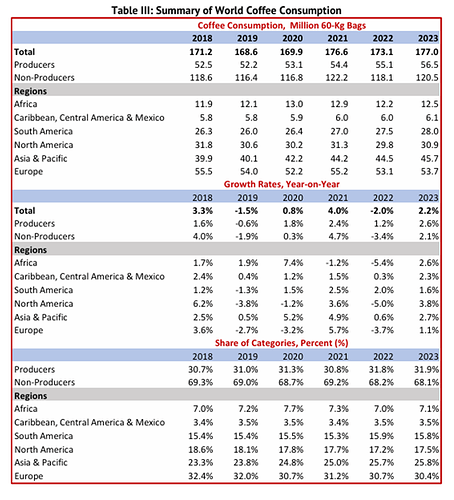 Table III: Summary of World Coffee Consumption

Coffee Consumption, Million 60-Kg Bags

| | 2018 | 2019 | 2020 | 2021 | 2022 | 2023 |
|---|---|---|---|---|---|---|
| Total | 171.2 | 168.6 | 169.9 | 176.6 | 173.1 | 177.0 |
| Producers | 52.5 | 52.2 | 53.1 | 54.4 | 55.1 | 56.5 |
| Non-Producers | 118.6 | 116.4 | 116.8 | 122.2 | 118.1 | 120.5 |
| Regions | | | | | | |
| Africa | 11.9 | 12.1 | 13.0 | 12.9 | 12.2 | 12.5 |
| Caribbean, Central America & Mexico | 5.8 | 5.8 | 5.9 | 6.0 | 6.0 | 6.1 |
| South America | 26.3 | 26.0 | 26.4 | 27.0 | 27.5 | 28.0 |
| North America | 31.8 | 30.6 | 30.2 | 31.3 | 29.8 | 30.9 |
| Asia & Pacific | 39.9 | 40.1 | 42.2 | 44.2 | 44.5 | 45.7 |
| Europe | 55.5 | 54.0 | 52.2 | 55.2 | 53.1 | 53.7 |

Growth Rates, Year-on-Year

| | 2018 | 2019 | 2020 | 2021 | 2022 | 2023 |
|---|---|---|---|---|---|---|
| Total | 3.3% | -1.5% | 0.8% | 4.0% | -2.0% | 2.2% |
| Producers | 1.6% | -0.6% | 1.8% | 2.4% | 1.2% | 2.6% |
| Non-Producers | 4.0% | -1.9% | 0.3% | 4.7% | -3.4% | 2.1% |
| Regions | | | | | | |
| Africa | 1.7% | 1.9% | 7.4% | -1.2% | -5.4% | 2.6% |
| Caribbean, Central America & Mexico | 2.4% | 0.4% | 1.2% | 1.5% | 0.3% | 2.3% |
| South America | 1.2% | -1.3% | 1.5% | 2.5% | 2.0% | 1.6% |
| North America | 6.2% | -3.8% | -1.2% | 3.6% | -5.0% | 3.8% |
| Asia & Pacific | 2.5% | 0.5% | 5.2% | 4.9% | 0.6% | 2.7% |
| Europe | 3.6% | -2.7% | -3.2% | 5.7% | -3.7% | 1.1% |

Share of Categories, Percent (%)

| | 2018 | 2019 | 2020 | 2021 | 2022 | 2023 |
|---|---|---|---|---|---|---|
| Producers | 30.7% | 31.0% | 31.3% | 30.8% | 31.8% | 31.9% |
| Non-Producers | 69.3% | 69.0% | 68.7% | 69.2% | 68.2% | 68.1% |
| Regions | | | | | | |
| Africa | 7.0% | 7.2% | 7.7% | 7.3% | 7.0% | 7.1% |
| Caribbean, Central America & Mexico | 3.4% | 3.5% | 3.5% | 3.4% | 3.5% | 3.5% |
| South America | 15.4% | 15.4% | 15.5% | 15.3% | 15.9% | 15.8% |
| North America | 18.6% | 18.1% | 17.8% | 17.7% | 17.2% | 17.5% |
| Asia & Pacific | 23.3% | 23.8% | 24.8% | 25.0% | 25.7% | 25.8% |
| Europe | 32.4% | 32.0% | 30.7% | 31.2% | 30.7% | 30.4% |